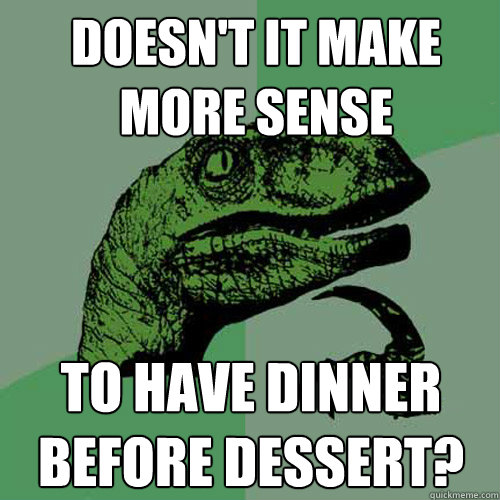 DOESN'T IT MAKE MORE SENSE

TO HAVE DINNER BEFORE DESSERT?

quickmeme.com